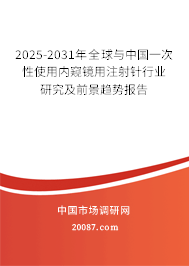 2025-2031年全球与中国一次性使用内窥镜用注射针行业研究及前景趋势报告

中国市场调研网

20087.com